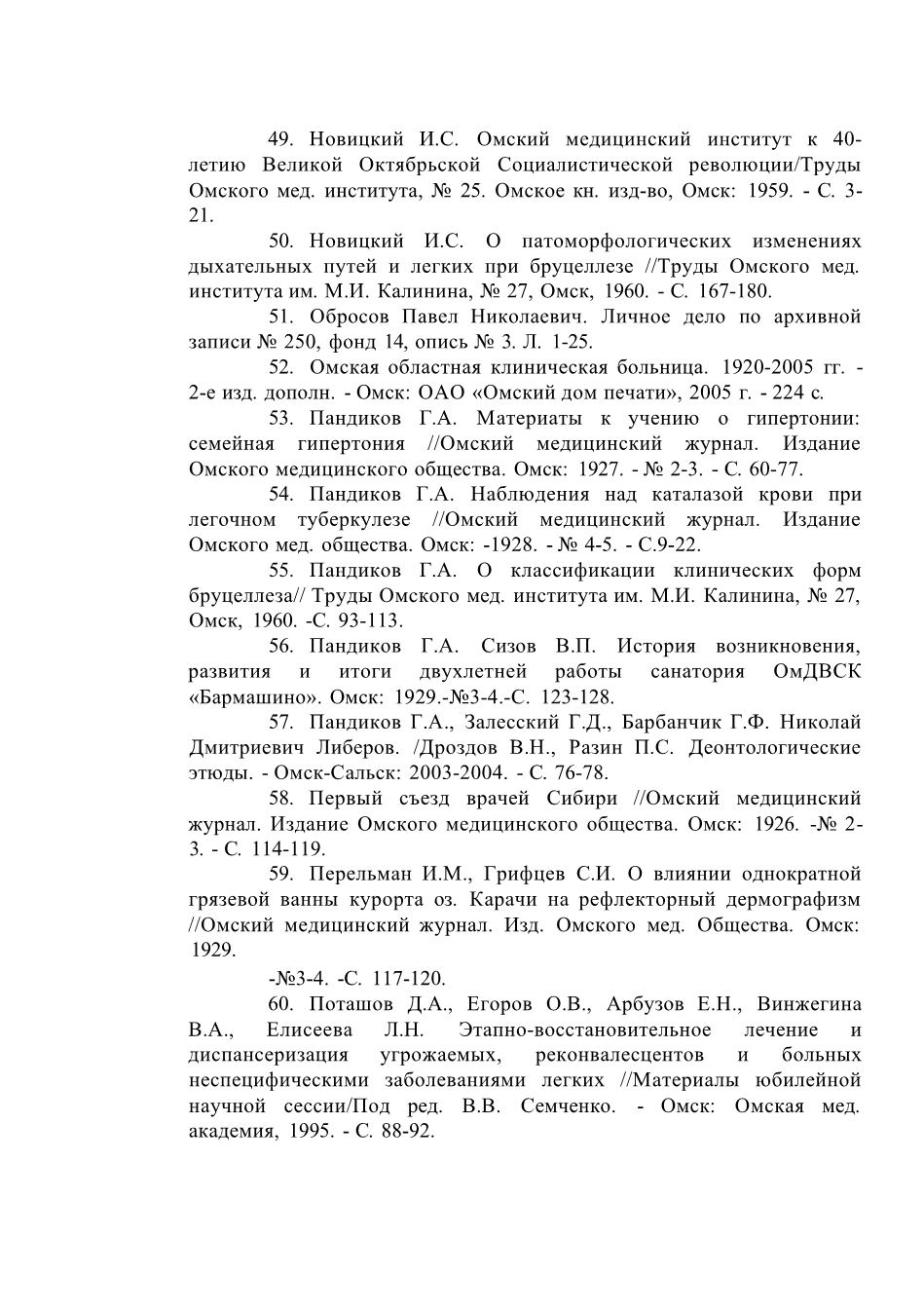 49. Новицкий И.С. Омский медицинский институт к 40-летию Великой Октябрьской Социалистической революции/Труды Омского мед. института, № 25. Омское кн. изд-во, Омск: 1959. - С. 3-21.

50. Новицкий И.С. О патоморфологических изменениях дыхательных путей и легких при бруцеллезе //Труды Омского мед. института им. М.И. Калинина, № 27, Омск, 1960. - С. 167-180.

51. Обросов Павел Николаевич. Личное дело по архивной записи № 250, фонд 14, опись № 3. Л. 1-25.

52. Омская областная клиническая больница. 1920-2005 гг. - 2-е изд. дополн. - Омск: ОАО «Омский дом печати», 2005 г. - 224 с.

53. Пандиков Г.А. Материаты к учению о гипертонии: семейная гипертония //Омский медицинский журнал. Издание Омского медицинского общества. Омск: 1927. - № 2-3. - С. 60-77.

54. Пандиков Г.А. Наблюдения над каталазой крови при легочном туберкулезе //Омский медицинский журнал. Издание Омского мед. общества. Омск: -1928. - № 4-5. - С.9-22.

55. Пандиков Г.А. О классификации клинических форм бруцеллеза// Труды Омского мед. института им. М.И. Калинина, № 27, Омск, 1960. -С. 93-113.

56. Пандиков Г.А. Сизов В.П. История возникновения, развития и итоги двухлетней работы санатория ОмДВСК «Бармашино». Омск: 1929.-№3-4.-С. 123-128.

57. Пандиков Г.А., Залесский Г.Д., Барбанчик Г.Ф. Николай Дмитриевич Либеров. /Дроздов В.Н., Разин П.С. Деонтологические этюды. - Омск-Сальск: 2003-2004. - С. 76-78.

58. Первый съезд врачей Сибири //Омский медицинский журнал. Издание Омского медицинского общества. Омск: 1926. -№ 2-3. - С. 114-119.

59. Перельман И.М., Грифцев С.И. О влиянии однократной грязевой ванны курорта оз. Карачи на рефлекторный дермографизм //Омский медицинский журнал. Изд. Омского мед. Общества. Омск: 1929.

-№3-4. -С. 117-120.

60. Поташов Д.А., Егоров О.В., Арбузов Е.Н., Винжегина В.А., Елисеева Л.Н. Этапно-восстановительное лечение и диспансеризация угрожаемых, реконвалесцентов и больных неспецифическими заболеваниями легких //Материалы юбилейной научной сессии/Под ред. В.В. Семченко. - Омск: Омская мед. академия, 1995. - С. 88-92.